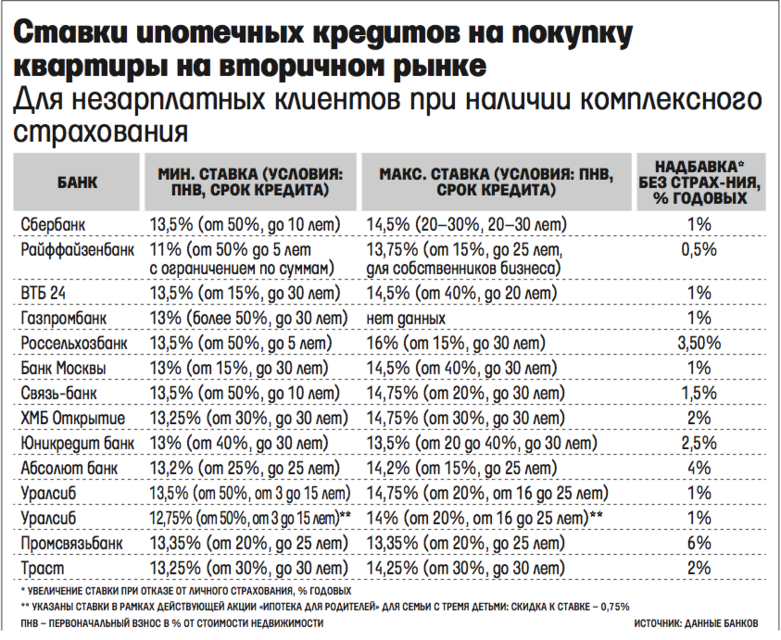 Ставки ипотечных кредитов на покупку квартиры на вторичном рынке
Для незарплатных клиентов при наличии комплексного страхования

| БАНК | МИН. СТАВКА (УСЛОВИЯ: ПНВ, СРОК КРЕДИТА) | МАКС. СТАВКА (УСЛОВИЯ: ПНВ, СРОК КРЕДИТА) | НАДБАВКА* БЕЗ СТРАХ-НИЯ, % ГОДОВЫХ |
|---|---|---|---|
| Сбербанк | 13,5% (от 50%, до 10 лет) | 14,5% (20–30%, 20–30 лет) | 1% |
| Райффайзенбанк | 11% (от 50% до 5 лет с ограничением по суммам) | 13,75% (от 15%, до 25 лет, для собственников бизнеса) | 0,5% |
| ВТБ 24 | 13,5% (от 15%, до 30 лет) | 14,5% (от 40%, до 20 лет) | 1% |
| Газпромбанк | 13% (более 50%, до 30 лет) | нет данных | 1% |
| Россельхозбанк | 13,5% (от 50%, до 5 лет) | 16% (от 15%, до 30 лет) | 3,50% |
| Банк Москвы | 13% (от 15%, до 30 лет) | 14,5% (от 40%, до 30 лет) | 1% |
| Связь-банк | 13,5% (от 50%, до 10 лет) | 14,75% (от 20%, до 30 лет) | 1,5% |
| ХМБ Открытие | 13,25% (от 30%, до 30 лет) | 14,75% (от 30%, до 30 лет) | 2% |
| Юникредит банк | 13% (от 40%, до 30 лет) | 13,5% (от 20 до 40%, до 30 лет) | 2,5% |
| Абсолют банк | 13,2% (от 25%, до 25 лет) | 14,2% (от 15%, до 25 лет) | 4% |
| Уралсиб | 13,5% (от 50%, от 3 до 15 лет) | 14,75% (от 20%, от 16 до 25 лет) | 1% |
| Уралсиб | 12,75% (от 50%, от 3 до 15 лет)** | 14% (от 20%, от 16 до 25 лет)** | 1% |
| Промсвязьбанк | 13,35% (от 20%, до 25 лет) | 13,35% (от 20%, до 25 лет) | 6% |
| Траст | 13,25% (от 30%, до 30 лет) | 14,25% (от 30%, до 30 лет) | 2% |

* УВЕЛИЧЕНИЕ СТАВКИ ПРИ ОТКАЗЕ ОТ ЛИЧНОГО СТРАХОВАНИЯ, % ГОДОВЫХ
** УКАЗАНЫ СТАВКИ В РАМКАХ ДЕЙСТВУЮЩЕЙ АКЦИИ «ИПОТЕКА ДЛЯ РОДИТЕЛЕЙ» ДЛЯ СЕМЬИ С ТРЕМЯ ДЕТЬМИ: СКИДКА К СТАВКЕ – 0,75%
ПНВ – ПЕРВОНАЧАЛЬНЫЙ ВЗНОС В % ОТ СТОИМОСТИ НЕДВИЖИМОСТИ
ИСТОЧНИК: ДАННЫЕ БАНКОВ